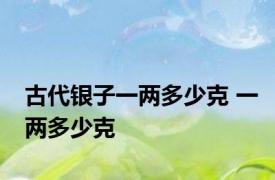 古代银子一两多少克 一两多少克